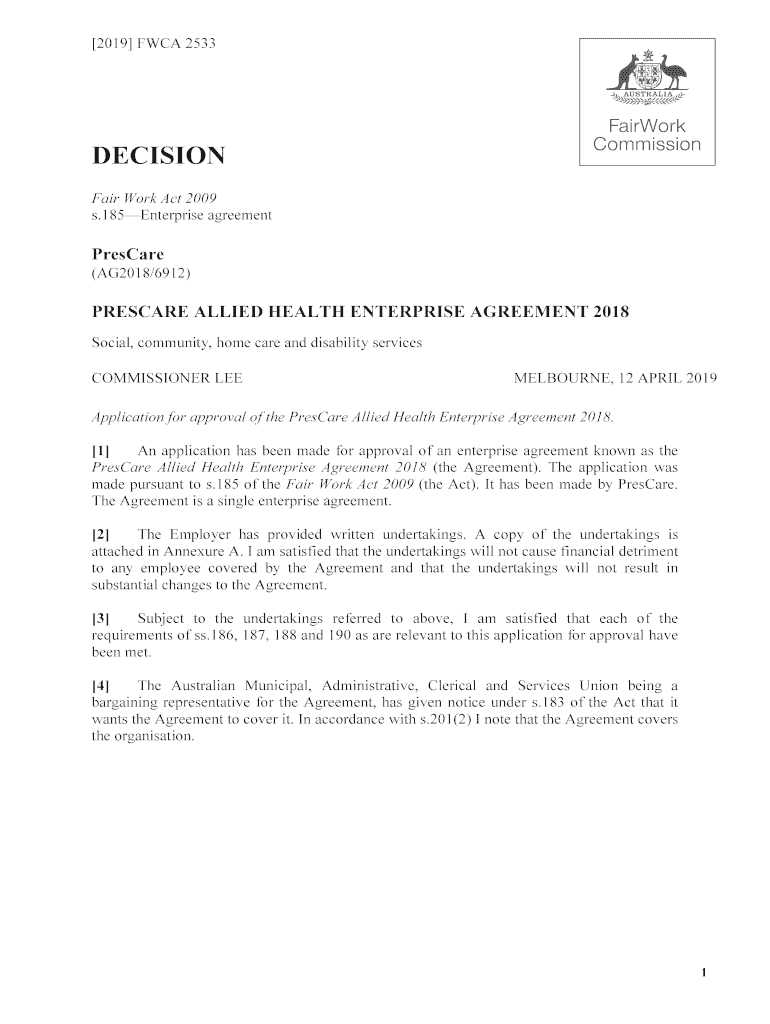 [2019] FWCA 2533

AUSTRALIA

FairWork Commission

DECISION

Fair Work Act 2009
s.185—Enterprise agreement

PresCare
(AG2018/6912)

PRESCARE ALLIED HEALTH ENTERPRISE AGREEMENT 2018

Social, community, home care and disability services

COMMISSIONER LEE

MELBOURNE, 12 APRIL 2019

Application for approval of the PresCare Allied Health Enterprise Agreement 2018.

[1] An application has been made for approval of an enterprise agreement known as the PresCare Allied Health Enterprise Agreement 2018 (the Agreement). The application was made pursuant to s.185 of the Fair Work Act 2009 (the Act). It has been made by PresCare. The Agreement is a single enterprise agreement.

[2] The Employer has provided written undertakings. A copy of the undertakings is attached in Annexure A. I am satisfied that the undertakings will not cause financial detriment to any employee covered by the Agreement and that the undertakings will not result in substantial changes to the Agreement.

[3] Subject to the undertakings referred to above, I am satisfied that each of the requirements of ss.186, 187, 188 and 190 as are relevant to this application for approval have been met.

[4] The Australian Municipal, Administrative, Clerical and Services Union being a bargaining representative for the Agreement, has given notice under s.183 of the Act that it wants the Agreement to cover it. In accordance with s.201(2) I note that the Agreement covers the organisation.

1